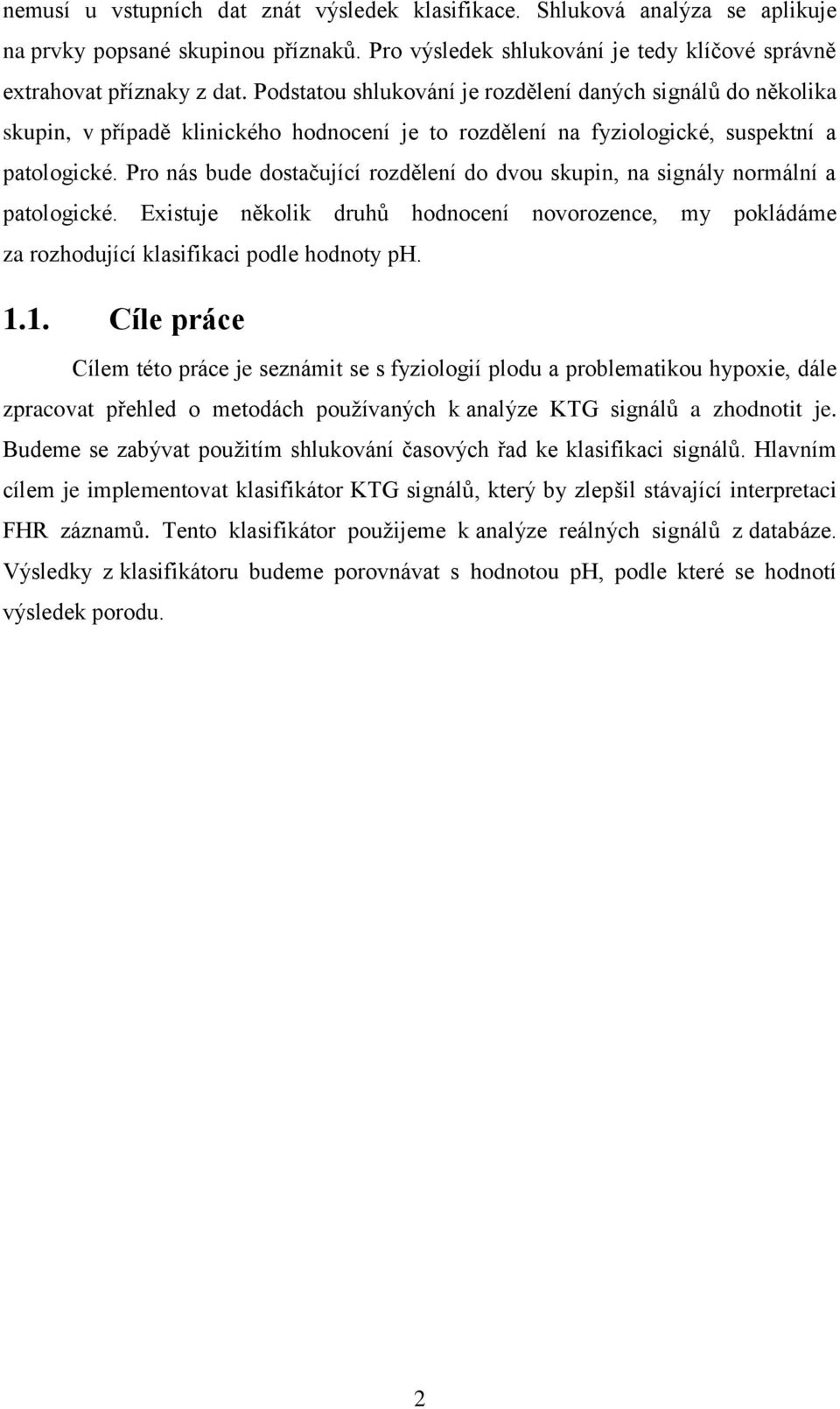 nemusí u vstupních dat znát výsledek klasifikace. Shluková analýza se aplikuje na prvky popsané skupinou příznaků. Pro výsledek shlukování je tedy klíčové správně extrahovat příznaky z dat. Podstatou shlukování je rozdělení daných signálů do několika skupin, v případě klinického hodnocení je to rozdělení na fyziologické, suspektní a patologické. Pro nás bude dostačující rozdělení do dvou skupin, na signály normální a patologické. Existuje několik druhů hodnocení novorozence, my pokládáme za rozhodující klasifikaci podle hodnoty pH.

1.1. Cíle práce

Cílem této práce je seznámit se s fyziologií plodu a problematikou hypoxie, dále zpracovat přehled o metodách používaných k analýze KTG signálů a zhodnotit je. Budeme se zabývat použitím shlukování časových řad ke klasifikaci signálů. Hlavním cílem je implementovat klasifikátor KTG signálů, který by zlepšil stávající interpretaci FHR záznamů. Tento klasifikátor použijeme k analýze reálných signálů z databáze. Výsledky z klasifikátoru budeme porovnávat s hodnotou pH, podle které se hodnotí výsledek porodu.

2